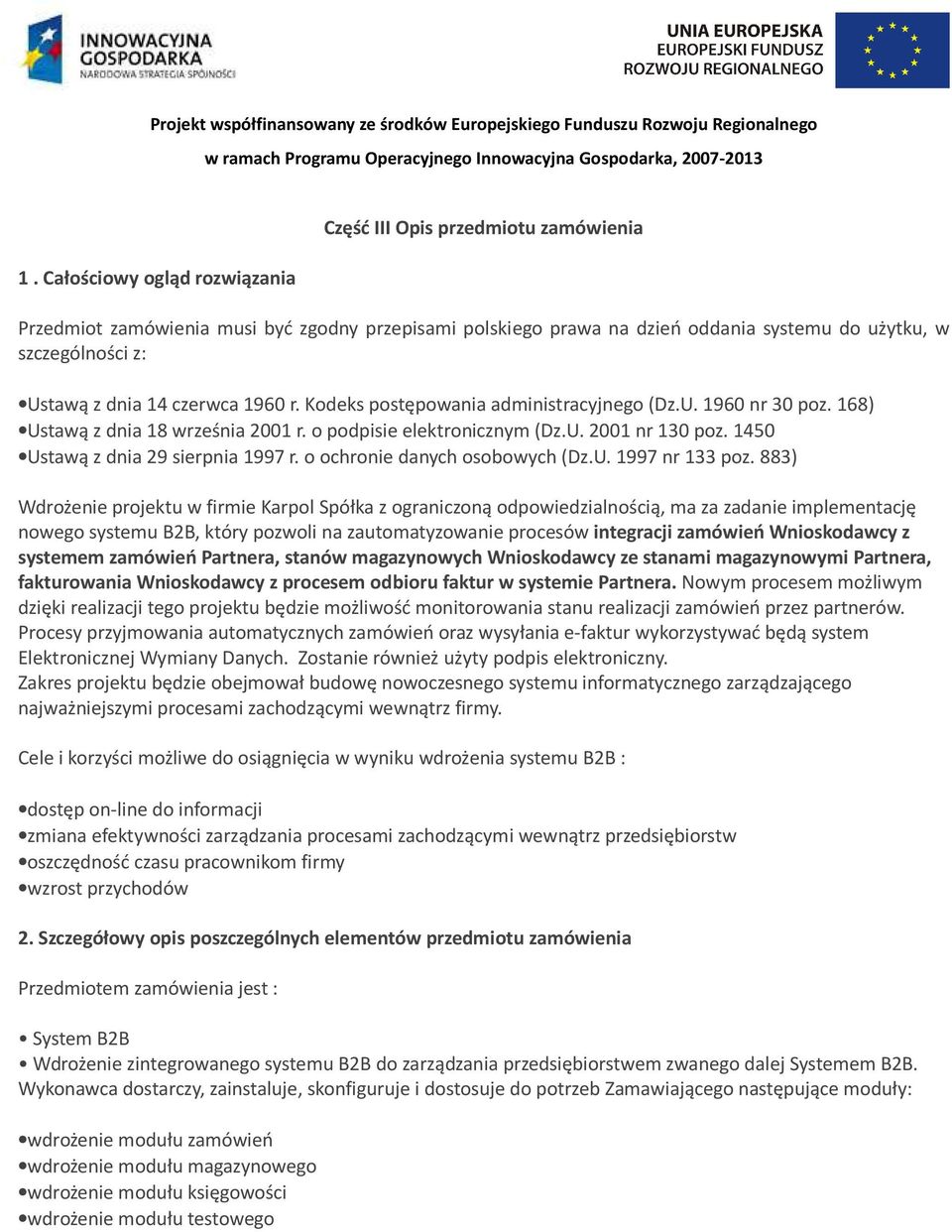 INNOWACYJNA GOSPODARKA
NARODOWA STRATEGIA SPÓJNOŚCI

UNIA EUROPEJSKA
EUROPEJSKI FUNDUSZ
ROZWOJU REGIONALNEGO

Projekt współfinansowany ze środków Europejskiego Funduszu Rozwoju Regionalnego

w ramach Programu Operacyjnego Innowacyjna Gospodarka, 2007-2013

Część III Opis przedmiotu zamówienia

1 . Całościowy ogląd rozwiązania

Przedmiot zamówienia musi być zgodny przepisami polskiego prawa na dzień oddania systemu do użytku, w szczególności z:

•Ustawą z dnia 14 czerwca 1960 r. Kodeks postępowania administracyjnego (Dz.U. 1960 nr 30 poz. 168)
•Ustawą z dnia 18 września 2001 r. o podpisie elektronicznym (Dz.U. 2001 nr 130 poz. 1450
•Ustawą z dnia 29 sierpnia 1997 r. o ochronie danych osobowych (Dz.U. 1997 nr 133 poz. 883)

Wdrożenie projektu w firmie Karpol Spółka z ograniczoną odpowiedzialnością, ma za zadanie implementację nowego systemu B2B, który pozwoli na zautomatyzowanie procesów integracji zamówień Wnioskodawcy z systemem zamówień Partnera, stanów magazynowych Wnioskodawcy ze stanami magazynowymi Partnera, fakturowania Wnioskodawcy z procesem odbioru faktur w systemie Partnera. Nowym procesem możliwym dzięki realizacji tego projektu będzie możliwość monitorowania stanu realizacji zamówień przez partnerów. Procesy przyjmowania automatycznych zamówień oraz wysyłania e-faktur wykorzystywać będą system Elektronicznej Wymiany Danych. Zostanie również użyty podpis elektroniczny.
Zakres projektu będzie obejmował budowę nowoczesnego systemu informatycznego zarządzającego najważniejszymi procesami zachodzącymi wewnątrz firmy.

Cele i korzyści możliwe do osiągnięcia w wyniku wdrożenia systemu B2B :

•dostęp on-line do informacji
•zmiana efektywności zarządzania procesami zachodzącymi wewnątrz przedsiębiorstw
•oszczędność czasu pracownikom firmy
•wzrost przychodów

2. Szczegółowy opis poszczególnych elementów przedmiotu zamówienia

Przedmiotem zamówienia jest :

• System B2B
• Wdrożenie zintegrowanego systemu B2B do zarządzania przedsiębiorstwem zwanego dalej Systemem B2B.
Wykonawca dostarczy, zainstaluje, skonfiguruje i dostosuje do potrzeb Zamawiającego następujące moduły:

•wdrożenie modułu zamówień
•wdrożenie modułu magazynowego
•wdrożenie modułu księgowości
•wdrożenie modułu testowego